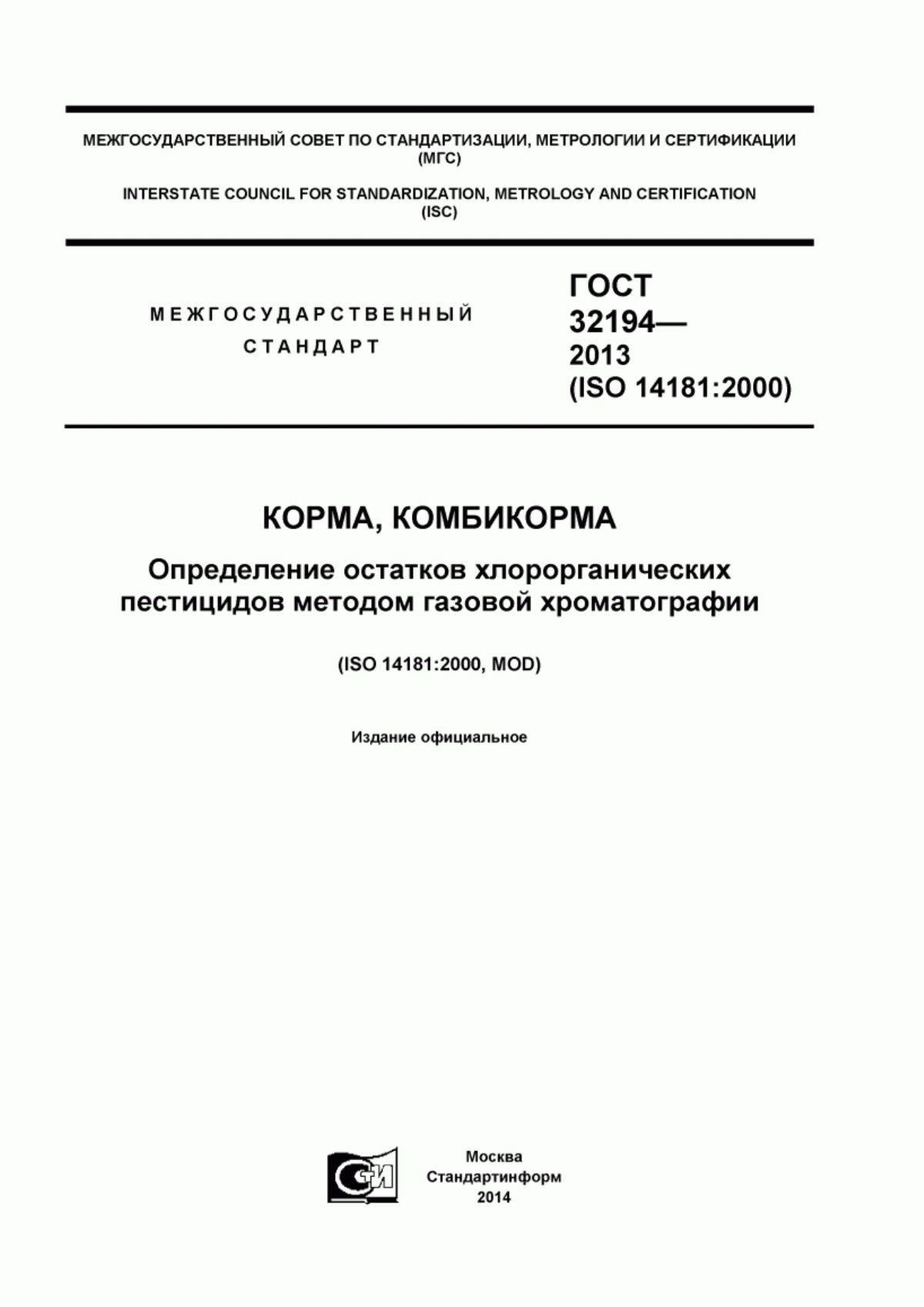 МЕЖГОСУДАРСТВЕННЫЙ СОВЕТ ПО СТАНДАРТИЗАЦИИ, МЕТРОЛОГИИ И СЕРТИФИКАЦИИ (МГС)

INTERSTATE COUNCIL FOR STANDARDIZATION, METROLOGY AND CERTIFICATION (ISC)

МЕЖГОСУДАРСТВЕННЫЙ СТАНДАРТ

ГОСТ 32194— 2013 (ISO 14181:2000)

КОРМА, КОМБИКОРМА

Определение остатков хлорорганических пестицидов методом газовой хроматографии

(ISO 14181:2000, MOD)

Издание официальное

СИ

Москва
Стандартинформ
2014